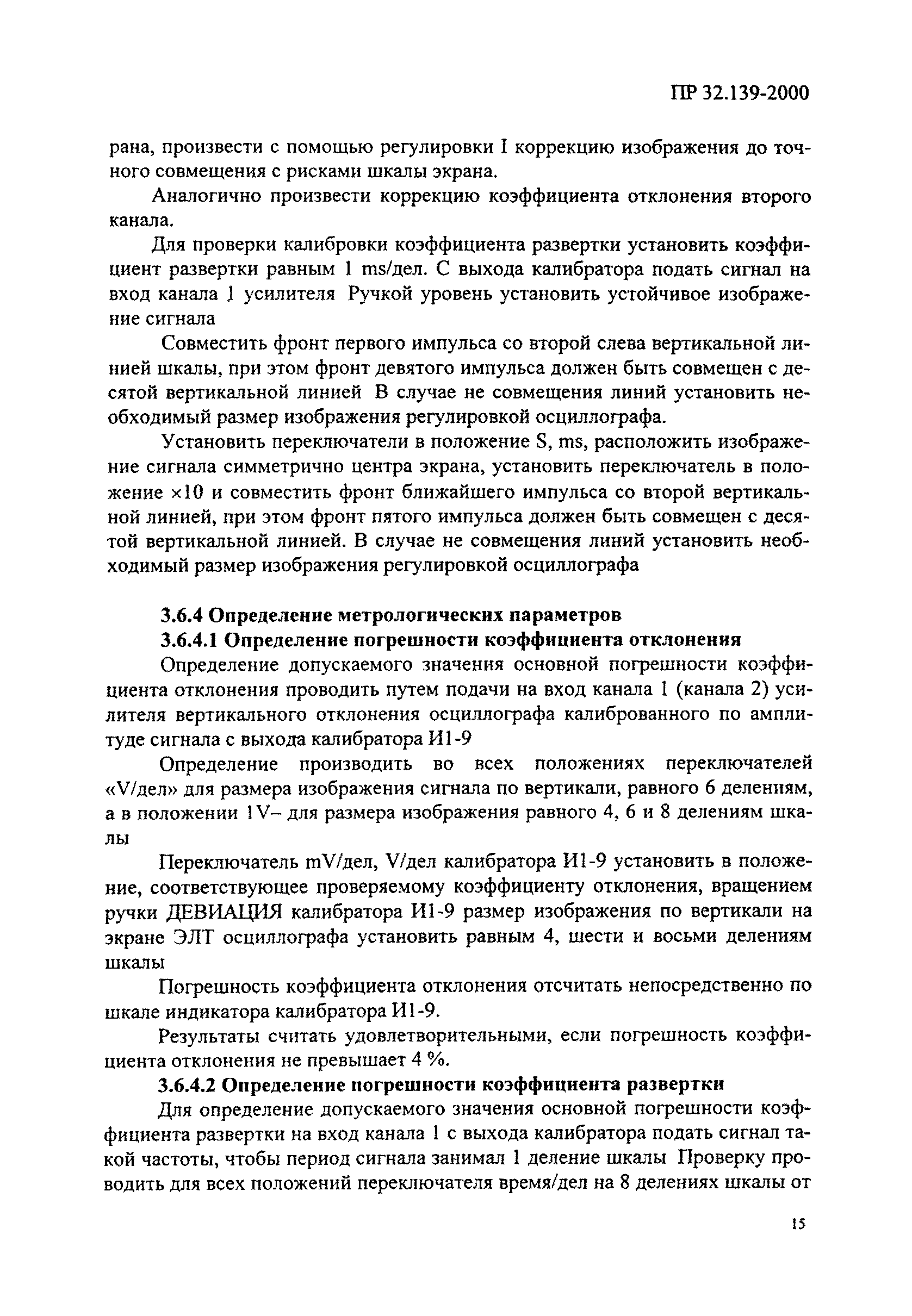 ПР 32.139-2000

рана, произвести с помощью регулировки I коррекцию изображения до точного совмещения с рисками шкалы экрана.

Аналогично произвести коррекцию коэффициента отклонения второго канала.

Для проверки калибровки коэффициента развертки установить коэффициент развертки равным 1 ms/дел. С выхода калибратора подать сигнал на вход канала 1 усилителя Ручкой уровень установить устойчивое изображение сигнала

Совместить фронт первого импульса со второй слева вертикальной линией шкалы, при этом фронт девятого импульса должен быть совмещен с десятой вертикальной линией В случае не совмещения линий установить необходимый размер изображения регулировкой осциллографа.

Установить переключатели в положение S, ms, расположить изображение сигнала симметрично центра экрана, установить переключатель в положение ×10 и совместить фронт ближайшего импульса со второй вертикальной линией, при этом фронт пятого импульса должен быть совмещен с десятой вертикальной линией. В случае не совмещения линий установить необходимый размер изображения регулировкой осциллографа

3.6.4 Определение метрологических параметров

3.6.4.1 Определение погрешности коэффициента отклонения

Определение допускаемого значения основной погрешности коэффициента отклонения проводить путем подачи на вход канала 1 (канала 2) усилителя вертикального отклонения осциллографа калиброванного по амплитуде сигнала с выхода калибратора И1-9

Определение производить во всех положениях переключателей «V/дел» для размера изображения сигнала по вертикали, равного 6 делениям, а в положении 1V– для размера изображения равного 4, 6 и 8 делениям шкалы

Переключатель mV/дел, V/дел калибратора И1-9 установить в положение, соответствующее проверяемому коэффициенту отклонения, вращением ручки ДЕВИАЦИЯ калибратора И1-9 размер изображения по вертикали на экране ЭЛТ осциллографа установить равным 4, шести и восьми делениям шкалы

Погрешность коэффициента отклонения отсчитать непосредственно по шкале индикатора калибратора И1-9.

Результаты считать удовлетворительными, если погрешность коэффициента отклонения не превышает 4 %.

3.6.4.2 Определение погрешности коэффициента развертки

Для определение допускаемого значения основной погрешности коэффициента развертки на вход канала 1 с выхода калибратора подать сигнал такой частоты, чтобы период сигнала занимал 1 деление шкалы Проверку проводить для всех положений переключателя время/дел на 8 делениях шкалы от

15